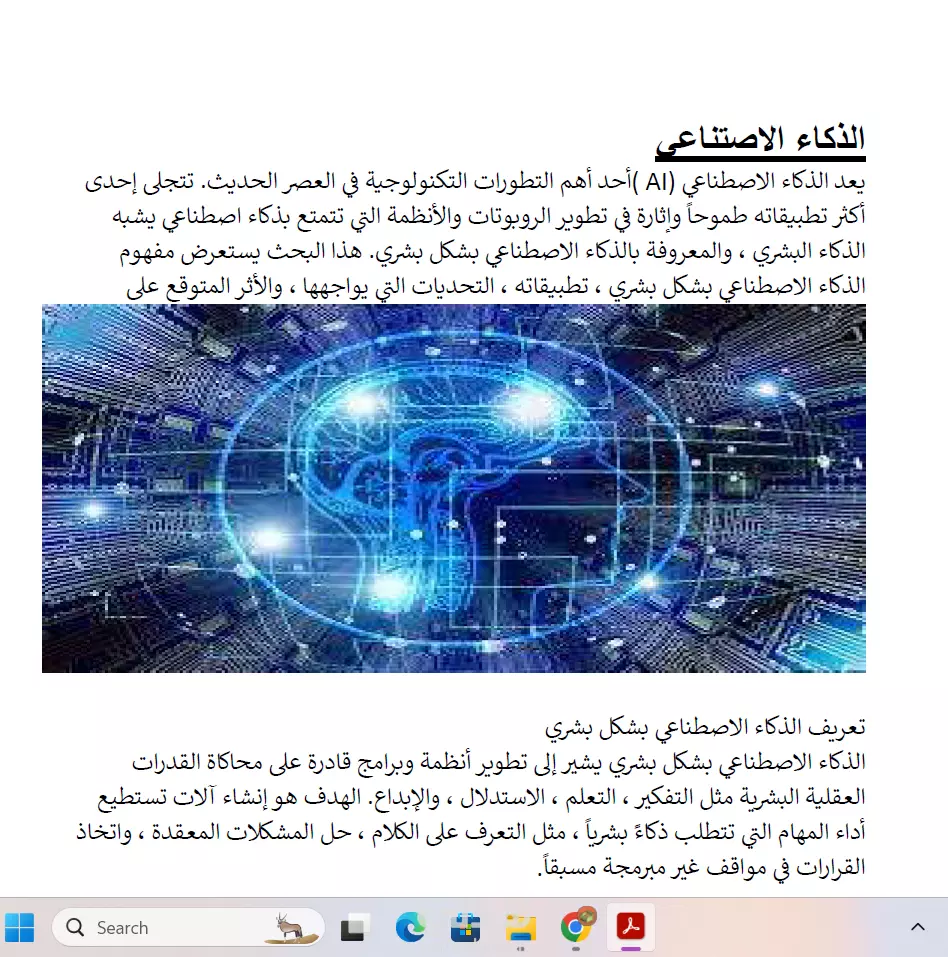 الذكاء الاصتناعي

يعد الذكاء الاصطناعي (AI )أحد أهم التطورات التكنولوجية في العصر الحديث. تتجلى إحدى أكثر تطبيقاته طموحاً وإثارة في تطوير الروبوتات والأنظمة التي تتمتع بذكاء اصطناعي يشبه الذكاء البشري ، والمعروفة بالذكاء الاصطناعي بشكل بشري. هذا البحث يستعرض مفهوم الذكاء الاصطناعي بشكل بشري ، تطبيقاته ، التحديات التي يواجهها ، والأثر المتوقع على

تعريف الذكاء الاصطناعي بشكل بشري
الذكاء الاصطناعي بشكل بشري يشير إلى تطوير أنظمة وبرامج قادرة على محاكاة القدرات العقلية البشرية مثل التفكير ، التعلم ، الاستدلال ، والإبداع. الهدف هو إنشاء آلات تستطيع أداء المهام التي تتطلب ذكاءً بشرياً ، مثل التعرف على الكلام ، حل المشكلات المعقدة ، واتخاذ القرارات في مواقف غير مبرمجة مسبقاً.

Search